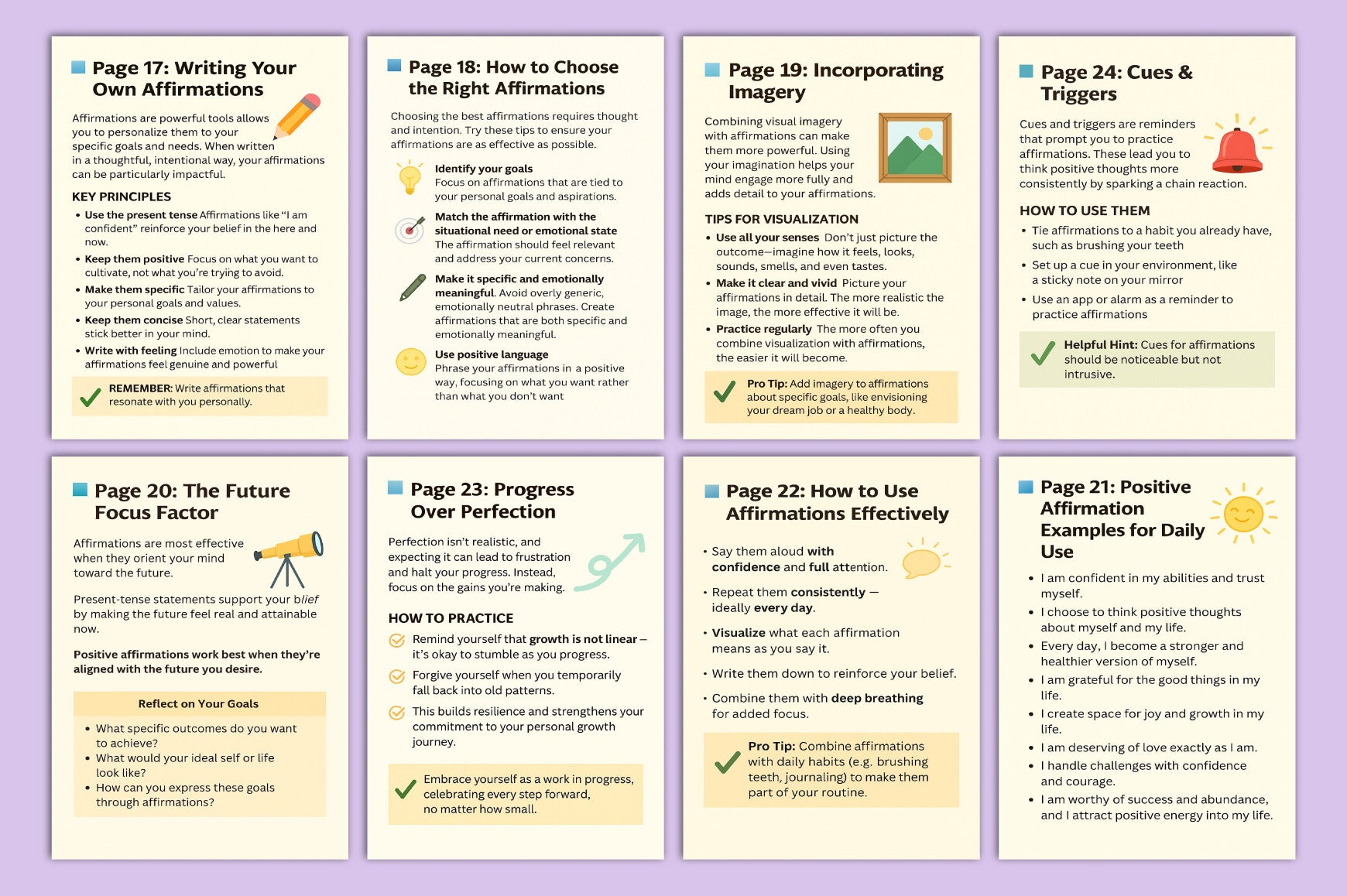 Page 17: Writing Your Own Affirmations

Affirmations are powerful tools allows you to personalize them to your specific goals and needs. When written in a thoughtful, intentional way, your affirmations can be particularly impactful.

KEY PRINCIPLES

• Use the present tense Affirmations like "I am confident" reinforce your belief in the here and now.
• Keep them positive Focus on what you want to cultivate, not what you're trying to avoid.
• Make them specific Tailor your affirmations to your personal goals and values.
• Keep them concise Short, clear statements stick better in your mind.
• Write with feeling Include emotion to make your affirmations feel genuine and powerful

REMEMBER: Write affirmations that resonate with you personally.

Page 18: How to Choose the Right Affirmations

Choosing the best affirmations requires thought and intention. Try these tips to ensure your affirmations are as effective as possible.

Identify your goals
Focus on affirmations that are tied to your personal goals and aspirations.

Match the affirmation with the situational need or emotional state
The affirmation should feel relevant and address your current concerns.

Make it specific and emotionally meaningful. Avoid overly generic, emotionally neutral phrases. Create affirmations that are both specific and emotionally meaningful.

Use positive language
Phrase your affirmations in a positive way, focusing on what you want rather than what you don't want

Page 19: Incorporating Imagery

Combining visual imagery with affirmations can make them more powerful. Using your imagination helps your mind engage more fully and adds detail to your affirmations.

TIPS FOR VISUALIZATION

• Use all your senses Don't just picture the outcome—imagine how it feels, looks, sounds, smells, and even tastes.
• Make it clear and vivid Picture your affirmations in detail. The more realistic the image, the more effective it will be.
• Practice regularly The more often you combine visualization with affirmations, the easier it will become.

Pro Tip: Add imagery to affirmations about specific goals, like envisioning your dream job or a healthy body.

Page 24: Cues & Triggers

Cues and triggers are reminders that prompt you to practice affirmations. These lead you to think positive thoughts more consistently by sparking a chain reaction.

HOW TO USE THEM

• Tie affirmations to a habit you already have, such as brushing your teeth
• Set up a cue in your environment, like a sticky note on your mirror
• Use an app or alarm as a reminder to practice affirmations

Helpful Hint: Cues for affirmations should be noticeable but not intrusive.

Page 20: The Future Focus Factor

Affirmations are most effective when they orient your mind toward the future.

Present-tense statements support your blief by making the future feel real and attainable now.

Positive affirmations work best when they're aligned with the future you desire.

Reflect on Your Goals

• What specific outcomes do you want to achieve?
• What would your ideal self or life look like?
• How can you express these goals through affirmations?

Page 23: Progress Over Perfection

Perfection isn't realistic, and expecting it can lead to frustration and halt your progress. Instead, focus on the gains you're making.

HOW TO PRACTICE

Remind yourself that growth is not linear – it's okay to stumble as you progress.
Forgive yourself when you temporarily fall back into old patterns.
This builds resilience and strengthens your commitment to your personal growth journey.

Embrace yourself as a work in progress, celebrating every step forward, no matter how small.

Page 22: How to Use Affirmations Effectively

• Say them aloud with confidence and full attention.
• Repeat them consistently — ideally every day.
• Visualize what each affirmation means as you say it.
• Write them down to reinforce your belief.
• Combine them with deep breathing for added focus.

Pro Tip: Combine affirmations with daily habits (e.g. brushing teeth, journaling) to make them part of your routine.

Page 21: Positive Affirmation Examples for Daily Use

• I am confident in my abilities and trust myself.
• I choose to think positive thoughts about myself and my life.
• Every day, I become a stronger and healthier version of myself.
• I am grateful for the good things in my life.
• I create space for joy and growth in my life.
• I am deserving of love exactly as I am.
• I handle challenges with confidence and courage.
• I am worthy of success and abundance, and I attract positive energy into my life.